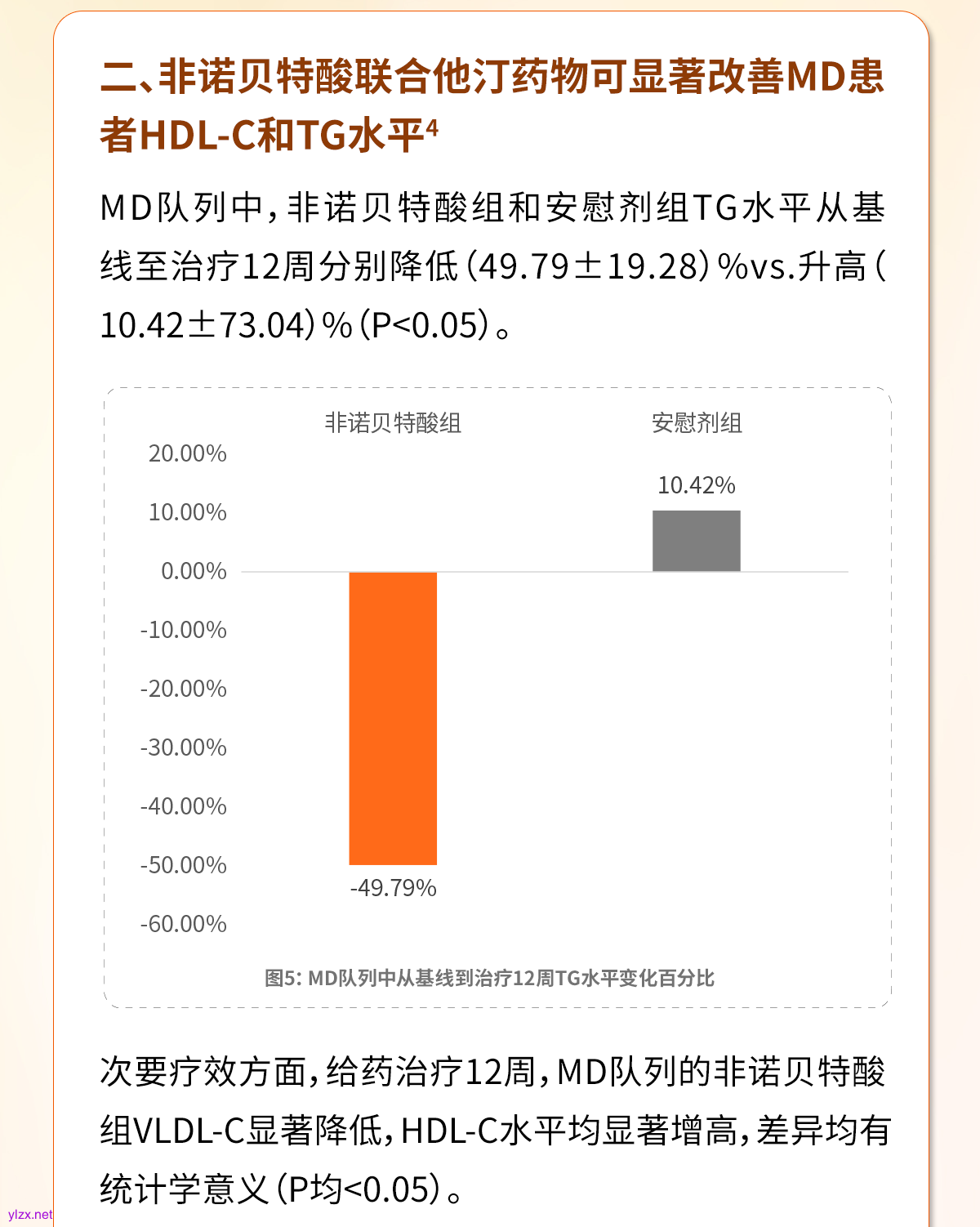 二、非诺贝特酸联合他汀药物可显著改善MD患者HDL-C和TG水平$^4$

MD队列中，非诺贝特酸组和安慰剂组TG水平从基线至治疗12周分别降低（49.79±19.28）%vs.升高（10.42±73.04）%（P<0.05）。

非诺贝特酸组
安慰剂组
20.00%
10.00%
0.00%
-10.00%
-20.00%
-30.00%
-40.00%
-50.00%
-60.00%
10.42%
-49.79%

图5: MD队列中从基线到治疗12周TG水平变化百分比

次要疗效方面，给药治疗12周，MD队列的非诺贝特酸组VLDL-C显著降低，HDL-C水平均显著增高，差异均有统计学意义（P均<0.05）。

ylzx.net